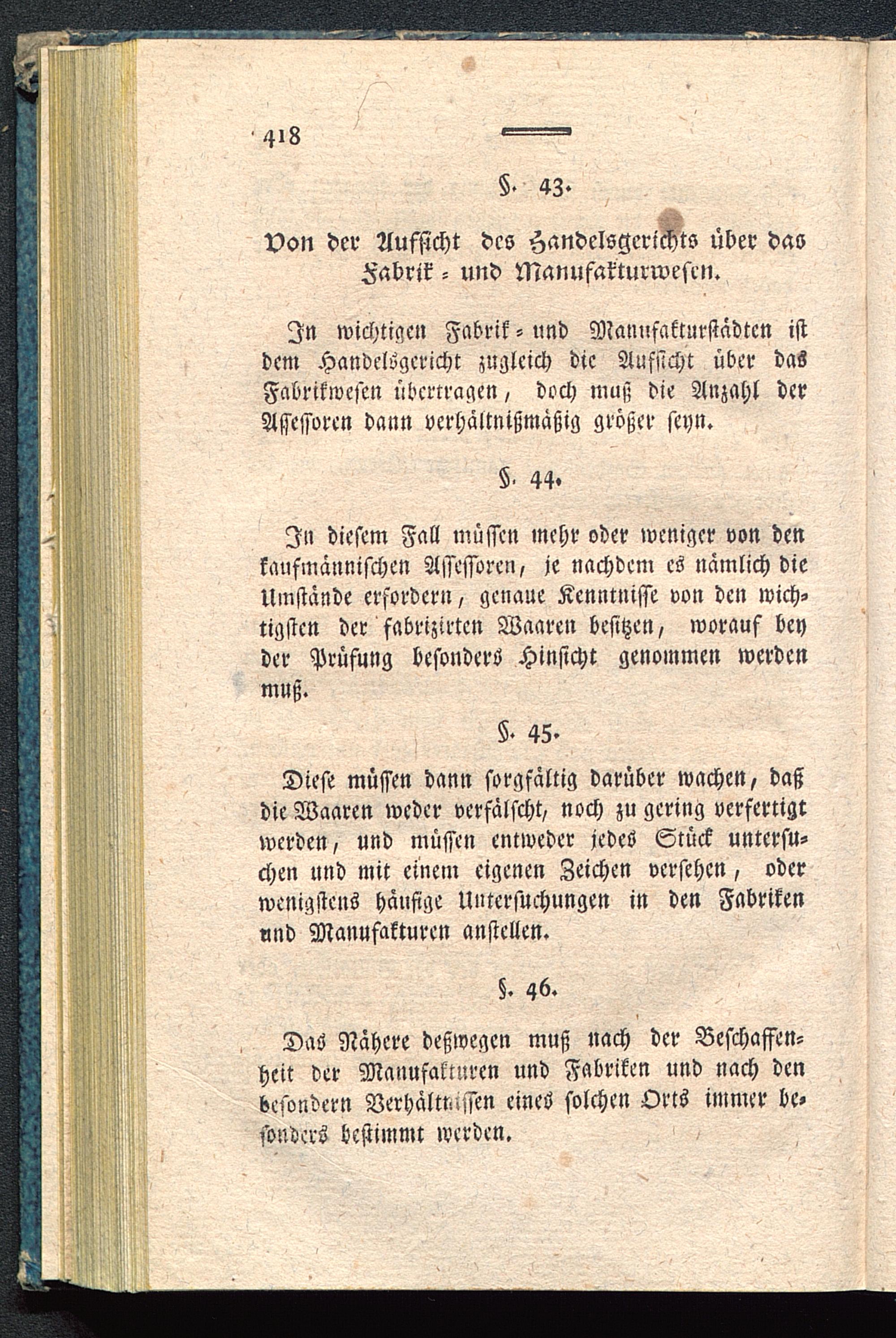 418

§. 43.

Von der Aufsicht des Handelsgerichts über das Fabrik- und Manufakturwesen.

In wichtigen Fabrik- und Manufakturstädten ist dem Handelsgericht zugleich die Aufsicht über das Fabrikwesen übertragen, doch muß die Anzahl der Assessoren dann verhältnißmäßig größer seyn.

§. 44.

In diesem Fall müssen mehr oder weniger von den kaufmännischen Assessoren, je nachdem es nämlich die Umstände erfordern, genaue Kenntnisse von den wichtigsten der fabrizirten Waaren besitzen, worauf bey der Prüfung besonders Hinsicht genommen werden muß.

§. 45.

Diese müssen dann sorgfältig darüber wachen, daß die Waaren weder verfälscht, noch zu gering verfertigt werden, und müssen entweder jedes Stück untersuchen und mit einem eigenen Zeichen versehen, oder wenigstens häufige Untersuchungen in den Fabriken und Manufakturen anstellen.

§. 46.

Das Nähere deßwegen muß nach der Beschaffenheit der Manufakturen und Fabriken und nach den besondern Verhältnissen eines solchen Orts immer besonders bestimmt werden.